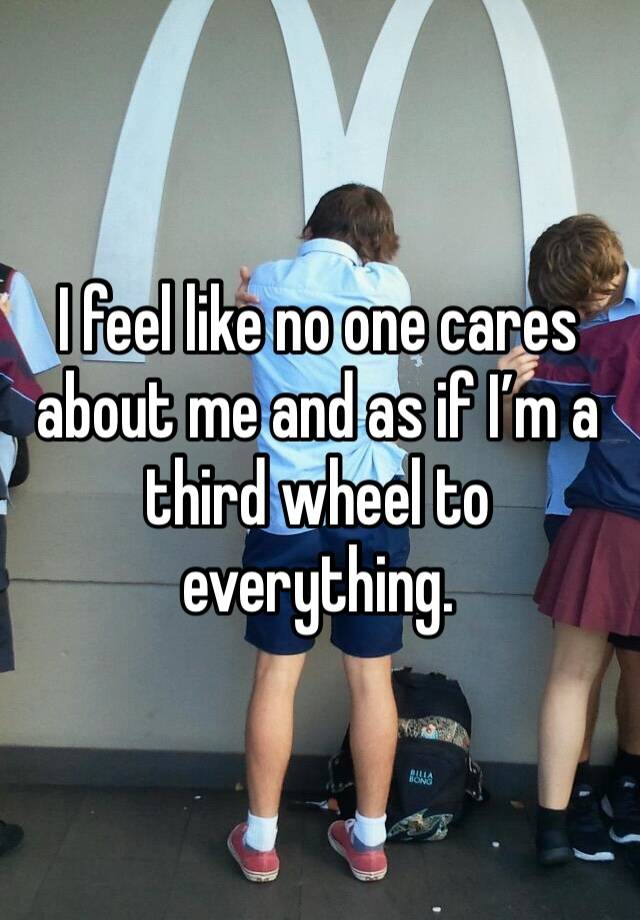 I feel like no one cares about me and as if I'm a third wheel to everything.

BILLA BONG